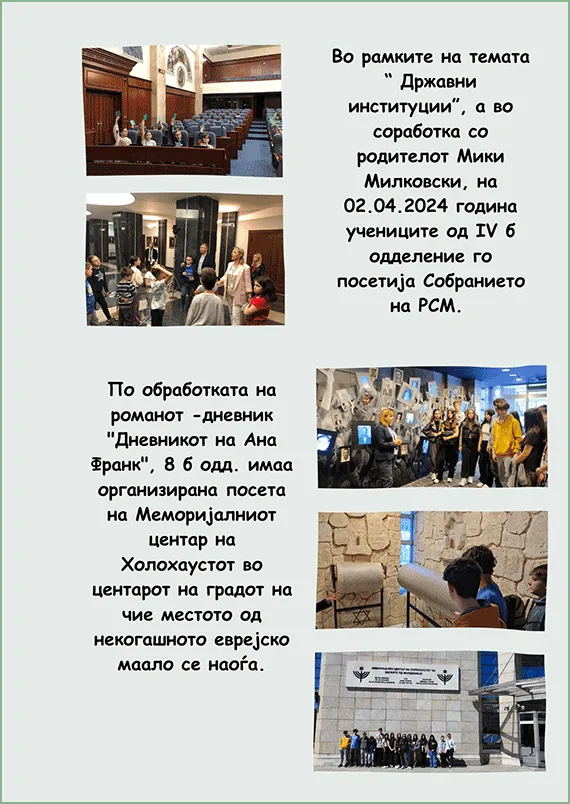 Во рамките на темата " Државни институции", а во соработка со родителот Мики Милковски, на 02.04.2024 година учениците од IV б одделение го посетија Собранието на РСМ.

По обработката на романот -дневник "Дневникот на Ана Франк", 8 б одд. имаа организирана посета на Меморијалниот центар на Холохаустот во центарот на градот на чие местото од некогашното еврејско маало се наоѓа.